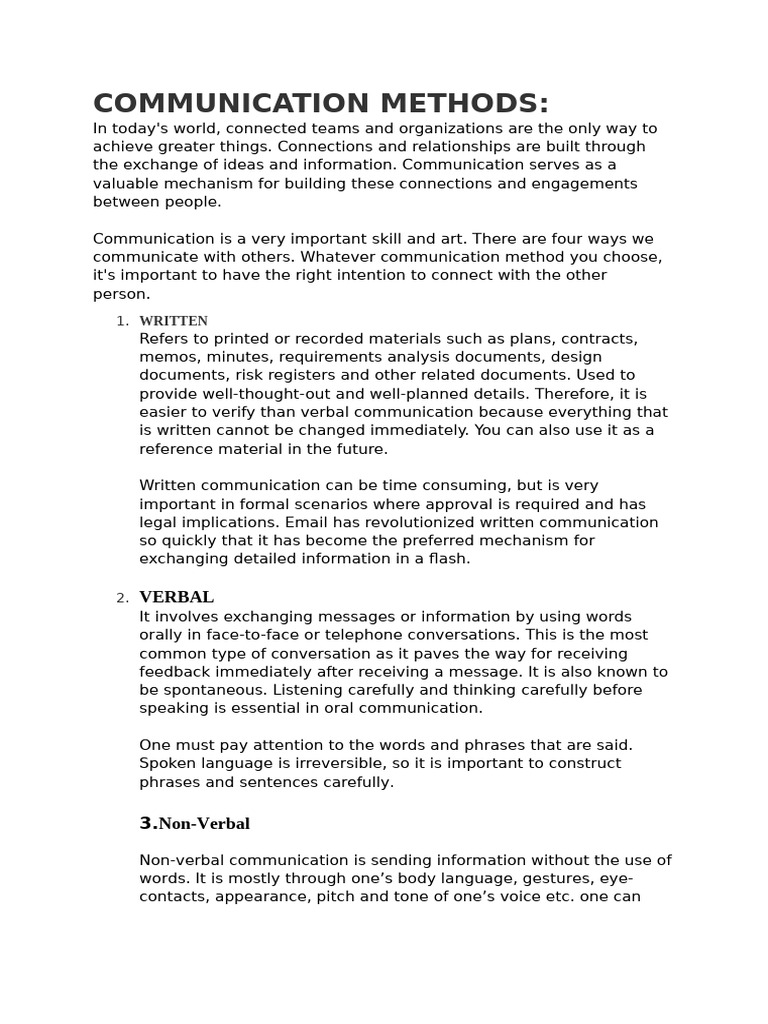 COMMUNICATION METHODS:
In today's world, connected teams and organizations are the only way to achieve greater things. Connections and relationships are built through the exchange of ideas and information. Communication serves as a valuable mechanism for building these connections and engagements between people.

Communication is a very important skill and art. There are four ways we communicate with others. Whatever communication method you choose, it's important to have the right intention to connect with the other person.

1. WRITTEN
Refers to printed or recorded materials such as plans, contracts, memos, minutes, requirements analysis documents, design documents, risk registers and other related documents. Used to provide well-thought-out and well-planned details. Therefore, it is easier to verify than verbal communication because everything that is written cannot be changed immediately. You can also use it as a reference material in the future.

Written communication can be time consuming, but is very important in formal scenarios where approval is required and has legal implications. Email has revolutionized written communication so quickly that it has become the preferred mechanism for exchanging detailed information in a flash.

2. VERBAL
It involves exchanging messages or information by using words orally in face-to-face or telephone conversations. This is the most common type of conversation as it paves the way for receiving feedback immediately after receiving a message. It is also known to be spontaneous. Listening carefully and thinking carefully before speaking is essential in oral communication.

One must pay attention to the words and phrases that are said. Spoken language is irreversible, so it is important to construct phrases and sentences carefully.

3.Non-Verbal

Non-verbal communication is sending information without the use of words. It is mostly through one's body language, gestures, eye-contacts, appearance, pitch and tone of one's voice etc. one can